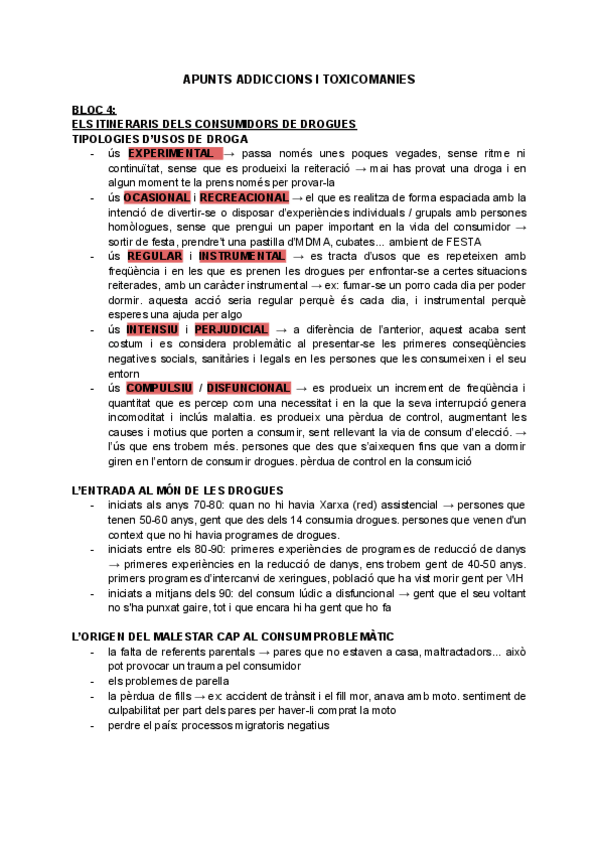 APUNTS ADDICCIONS I TOXICOMANIES

BLOC 4:
ELS ITINERARIS DELS CONSUMIDORS DE DROGUES
TIPOLOGIES D'USOS DE DROGA

- ús EXPERIMENTAL → passa només unes poques vegades, sense ritme ni continuïtat, sense que es produeixi la reiteració → mai has provat una droga i en algun moment te la prens només per provar-la
- ús OCASIONAL i RECREACIONAL → el que es realitza de forma espaciada amb la intenció de divertir-se o disposar d'experiències individuals / grupals amb persones homòlogues, sense que prengui un paper important en la vida del consumidor → sortir de festa, prendre't una pastilla d'MDMA, cubates... ambient de FESTA
- ús REGULAR i INSTRUMENTAL → es tracta d'usos que es repeteixen amb freqüència i en les que es prenen les drogues per enfrontar-se a certes situacions reiterades, amb un caràcter instrumental → ex: fumar-se un porro cada dia per poder dormir. aquesta acció seria regular perquè és cada dia, i instrumental perquè esperes una ajuda per algo
- ús INTENSIU i PERJUDICIAL → a diferència de l'anterior, aquest acaba sent costum i es considera problemàtic al presentar-se les primeres conseqüències negatives socials, sanitàries i legals en les persones que les consumeixen i el seu entorn
- ús COMPULSIU / DISFUNCIONAL → es produeix un increment de freqüència i quantitat que es percep com una necessitat i en la que la seva interrupció genera incomoditat i inclús malaltia. es produeix una pèrdua de control, augmentant les causes i motius que porten a consumir, sent rellevant la via de consum d'elecció. → l'ús que ens trobem més. persones que des que s'aixequen fins que van a dormir giren en l'entorn de consumir drogues. pèrdua de control en la consumició

L'ENTRADA AL MÓN DE LES DROGUES
- iniciats als anys 70-80: quan no hi havia Xarxa (red) assistencial → persones que tenen 50-60 anys, gent que des dels 14 consumia drogues. persones que venen d'un context que no hi havia programes de drogues.
- iniciats entre els 80-90: primeres experiències de programes de reducció de danys → primeres experiències en la reducció de danys, ens trobem gent de 40-50 anys. primers programes d'intercanvi de xeringues, població que ha vist morir gent per VIH
- iniciats a mitjans dels 90: del consum lúdic a disfuncional → gent que el seu voltant no s'ha punxat gaire, tot i que encara hi ha gent que ho fa

L'ORIGEN DEL MALESTAR CAP AL CONSUM PROBLEMÀTIC
- la falta de referents parentals → pares que no estaven a casa, maltractadors... això pot provocar un trauma pel consumidor
- els problemes de parella
- la pèrdua de fills → ex: accident de trànsit i el fill mor, anava amb moto. sentiment de culpabilitat per part dels pares per haver-li comprat la moto
- perdre el país: processos migratoris negatius